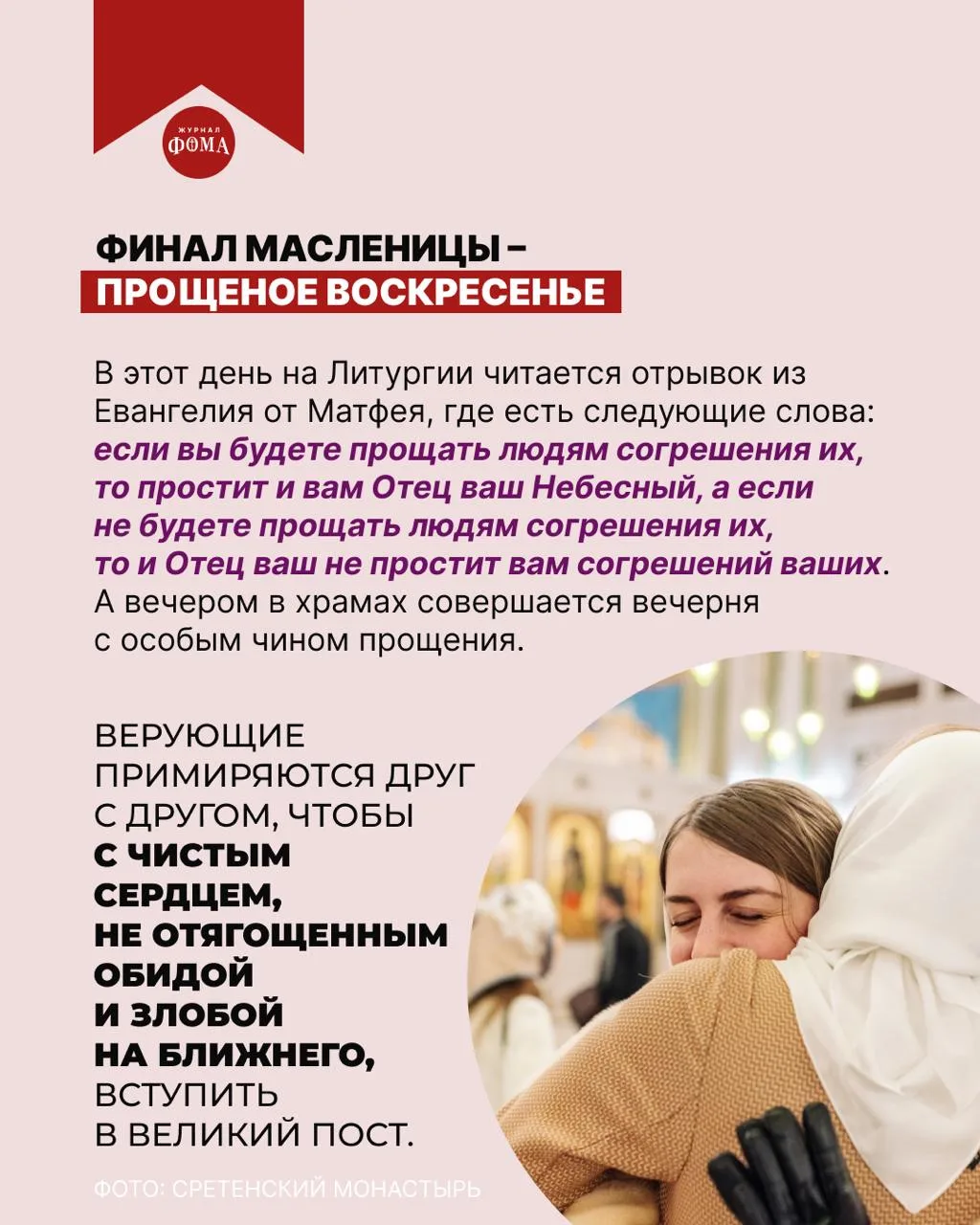 ЖУРНАЛ
ФОМА

ФИНАЛ МАСЛЕНИЦЫ –
ПРОЩЕНОЕ ВОСКРЕСЕНЬЕ

В этот день на Литургии читается отрывок из Евангелия от Матфея, где есть следующие слова: если вы будете прощать людям согрешения их, то простит и вам Отец ваш Небесный, а если не будете прощать людям согрешения их, то и Отец ваш не простит вам согрешений ваших. А вечером в храмах совершается вечерня с особым чином прощения.

ВЕРУЮЩИЕ ПРИМИРЯЮТСЯ ДРУГ С ДРУГОМ, ЧТОБЫ С ЧИСТЫМ СЕРДЦЕМ, НЕ ОТЯГОЩЕННЫМ ОБИДОЙ И ЗЛОБОЙ НА БЛИЖНЕГО, ВСТУПИТЬ В ВЕЛИКИЙ ПОСТ.

ФОТО: СРЕТЕНСКИЙ МОНАСТЫРЬ